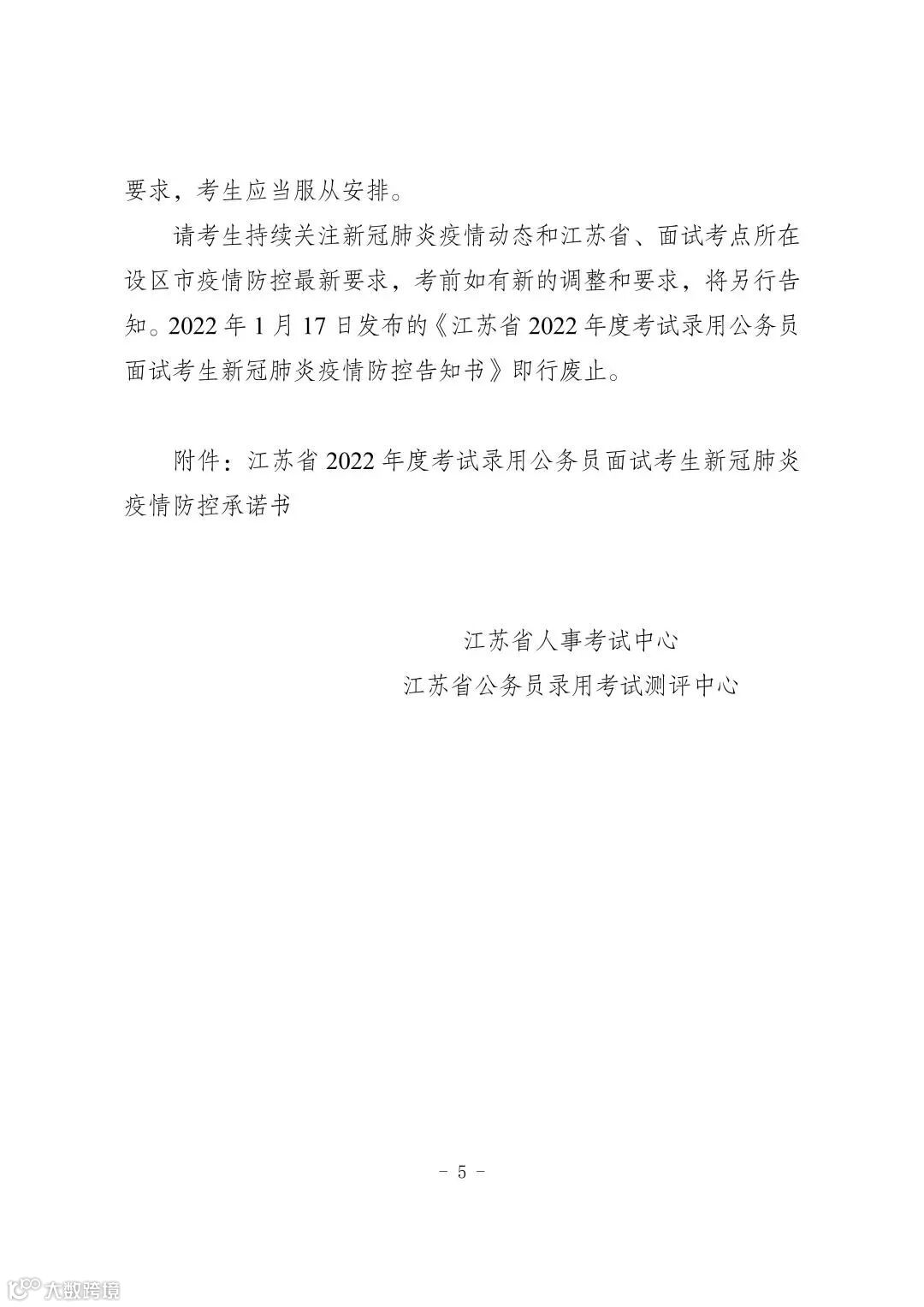 要求，考生应当服从安排。

请考生持续关注新冠肺炎疫情动态和江苏省、面试考点所在设区市疫情防控最新要求，考前如有新的调整和要求，将另行告知。2022 年 1 月 17 日发布的《江苏省 2022 年度考试录用公务员面试考生新冠肺炎疫情防控告知书》即行废止。

附件：江苏省 2022 年度考试录用公务员面试考生新冠肺炎疫情防控承诺书

江苏省人事考试中心
江苏省公务员录用考试测评中心

- 5 -

大数跨境